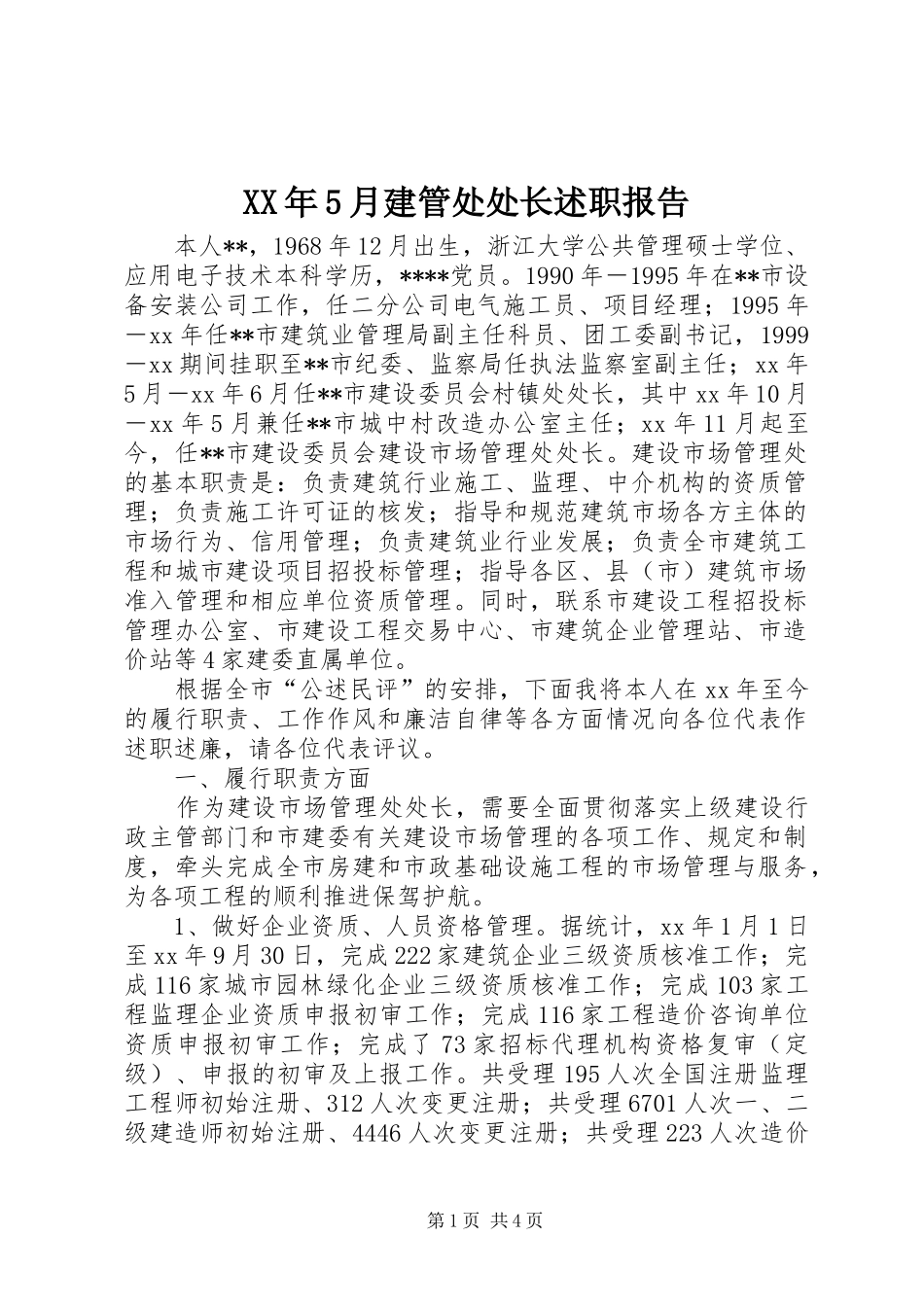 XX年5月建管处处长述职报告

本人**，1968年12月出生，浙江大学公共管理硕士学位、应用电子技术本科学历，****党员。1990年—1995年在**市设备安装公司工作，任二分公司电气施工员、项目经理；1995年—xx年任**市建筑业管理局副主任科员、团工委副书记，1999—xx期间挂职至**市纪委、监察局任执法监察室副主任；xx年5月—xx年6月任**市建设委员会村镇处处长，其中xx年10月—xx年5月兼任**市城中村改造办公室主任；xx年11月起至今，任**市建设委员会建设市场管理处处长。建设市场管理处的基本职责是：负责建筑行业施工、监理、中介机构的资质管理；负责施工许可证的核发；指导和规范建筑市场各方主体的市场行为、信用管理；负责建筑业行业发展；负责全市建筑工程和城市建设项目招投标管理；指导各区、县（市）建筑市场准入管理和相应单位资质管理。同时，联系市建设工程招投标管理办公室、市建设工程交易中心、市建筑企业管理站、市造价站等4家建委直属单位。

根据全市“公述民评”的安排，下面我将本人在xx年至今的履行职责、工作作风和廉洁自律等各方面情况向各位代表作述职述廉，请各位代表评议。

一、履行职责方面

作为建设市场管理处处长，需要全面贯彻落实上级建设行政主管部门和市建委有关建设市场管理的各项工作、规定和制度，牵头完成全市房建和市政基础设施工程的市场管理与服务，为各项工程的顺利推进保驾护航。

1、做好企业资质、人员资格管理。据统计，xx年1月1日至xx年9月30日，完成222家建筑企业三级资质核准工作；完成116家城市园林绿化企业三级资质核准工作；完成103家工程监理企业资质申报初审工作；完成116家工程造价咨询单位资质申报初审工作；完成了73家招标代理机构资格复审（定级）、申报的初审及上报工作。共受理195人次全国注册监理工程师初始注册、312人次变更注册；共受理6701人次一、二级建造师初始注册、4446人次变更注册；共受理223人次造价

第1页 共4页